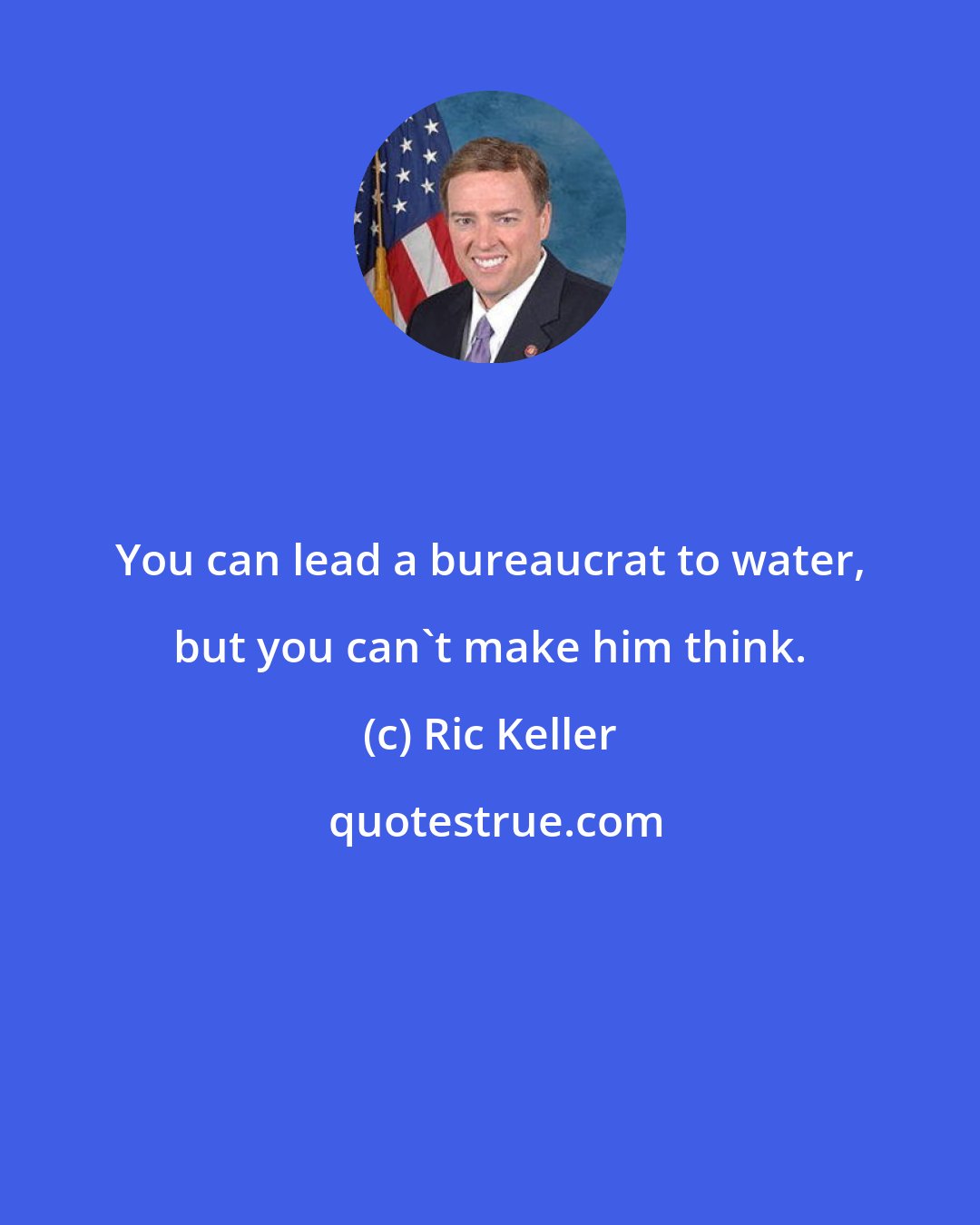 You can lead a bureaucrat to water, but you can`t make him think.

(c) Ric Keller

quotestrue.com